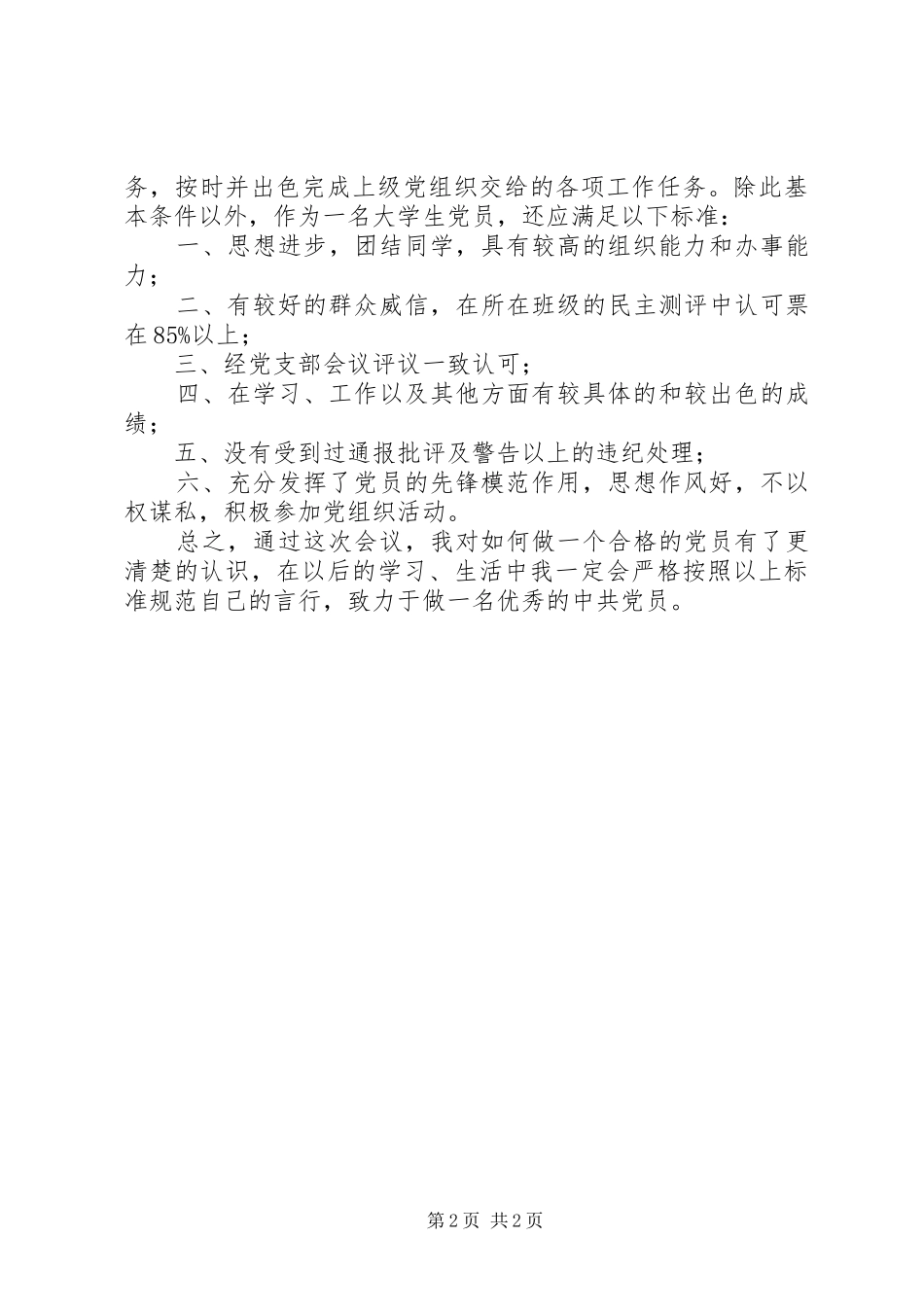 务，按时并出色完成上级党组织交给的各项工作任务。除此基本条件以外，作为一名大学生党员，还应满足以下标准：

一、思想进步，团结同学，具有较高的组织能力和办事能力；

二、有较好的群众威信，在所在班级的民主测评中认可票在85%以上；

三、经党支部会议评议一致认可；

四、在学习、工作以及其他方面有较具体的和较出色的成绩；

五、没有受到过通报批评及警告以上的违纪处理；

六、充分发挥了党员的先锋模范作用，思想作风好，不以权谋私，积极参加党组织活动。

总之，通过这次会议，我对如何做一个合格的党员有了更清楚的认识，在以后的学习、生活中我一定会严格按照以上标准规范自己的言行，致力于做一名优秀的中共党员。

第2页 共2页